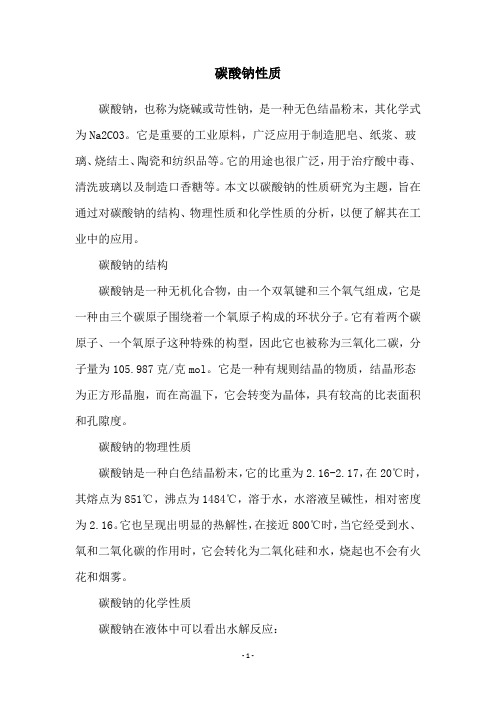 碳酸钠性质

碳酸钠，也称为烧碱或苛性钠，是一种无色结晶粉末，其化学式为Na2CO3。它是重要的工业原料，广泛应用于制造肥皂、纸浆、玻璃、烧结土、陶瓷和纺织品等。它的用途也很广泛，用于治疗酸中毒、清洗玻璃以及制造口香糖等。本文以碳酸钠的性质研究为主题，旨在通过对碳酸钠的结构、物理性质和化学性质的分析，以便了解其在工业中的应用。

碳酸钠的结构

碳酸钠是一种无机化合物，由一个双氧键和三个氧气组成，它是一种由三个碳原子围绕着一个氧原子构成的环状分子。它有着两个碳原子、一个氧原子这种特殊的构型，因此它也被称为三氧化二碳，分子量为105.987克/克mol。它是一种有规则结晶的物质，结晶形态为正方形晶胞，而在高温下，它会转变为晶体，具有较高的比表面积和孔隙度。

碳酸钠的物理性质

碳酸钠是一种白色结晶粉末，它的比重为2.16-2.17，在20℃时，其熔点为851℃，沸点为1484℃，溶于水，水溶液呈碱性，相对密度为2.16。它也呈现出明显的热解性，在接近800℃时，当它经受到水、氧和二氧化碳的作用时，它会转化为二氧化硅和水，烧起也不会有火花和烟雾。

碳酸钠的化学性质

碳酸钠在液体中可以看出水解反应：

-1-